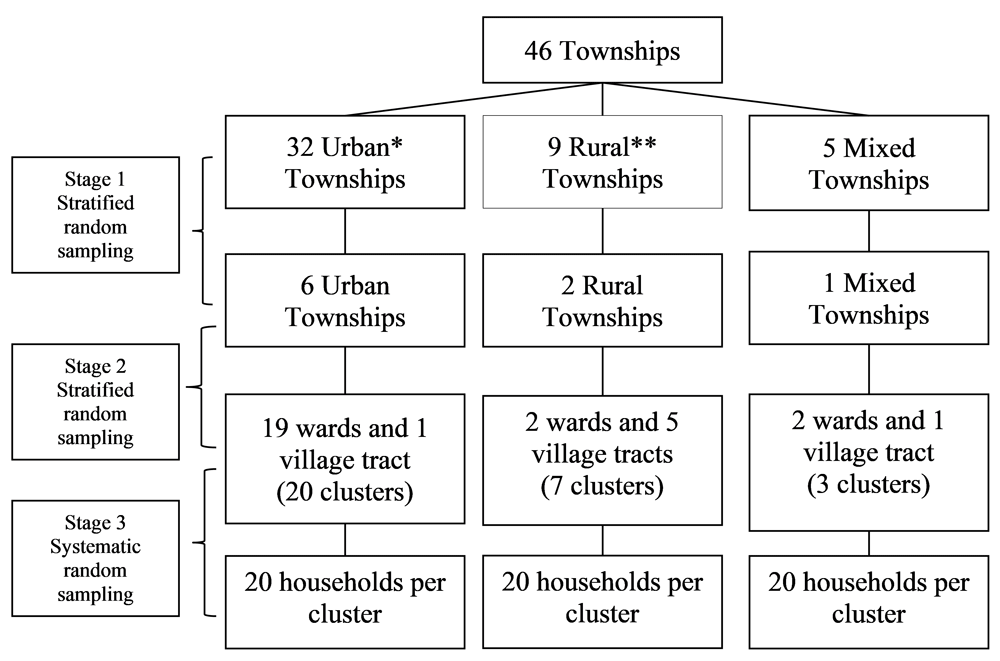 46 Townships

Stage 1
Stratified
random
sampling

Stage 2
Stratified
random
sampling

Stage 3
Systematic
random
sampling

32 Urban*
Townships

6 Urban
Townships

19 wards and 1
village tract
(20 clusters)

20 households per
cluster

9 Rural**
Townships

2 Rural
Townships

2 wards and 5
village tracts
(7 clusters)

20 households per
cluster

5 Mixed
Townships

1 Mixed
Townships

2 wards and 1
village tract
(3 clusters)

20 households per
cluster